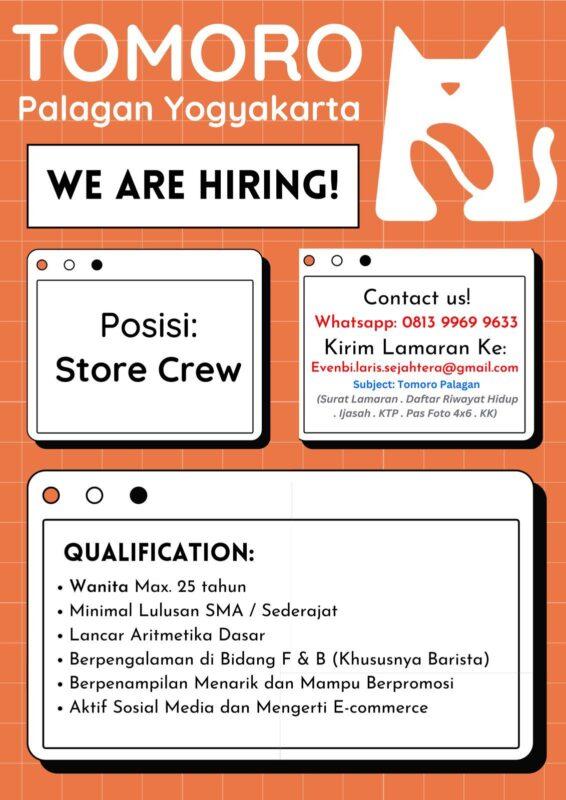 TOMORO
Palagan Yogyakarta

WE ARE HIRING!

Posisi:
Store Crew

Contact us!
Whatsapp: 0813 9969 9633
Kirim Lamaran Ke:
Evenbi.laris.sejahtera@gmail.com
Subject: Tomoro Palagan
(Surat Lamaran . Daftar Riwayat Hidup . Ijasah . KTP . Pas Foto 4x6 . KK)

QUALIFICATION:
• Wanita Max. 25 tahun
• Minimal Lulusan SMA / Sederajat
• Lancar Aritmetika Dasar
• Berpengalaman di Bidang F & B (Khususnya Barista)
• Berpenampilan Menarik dan Mampu Berpromosi
• Aktif Sosial Media dan Mengerti E-commerce